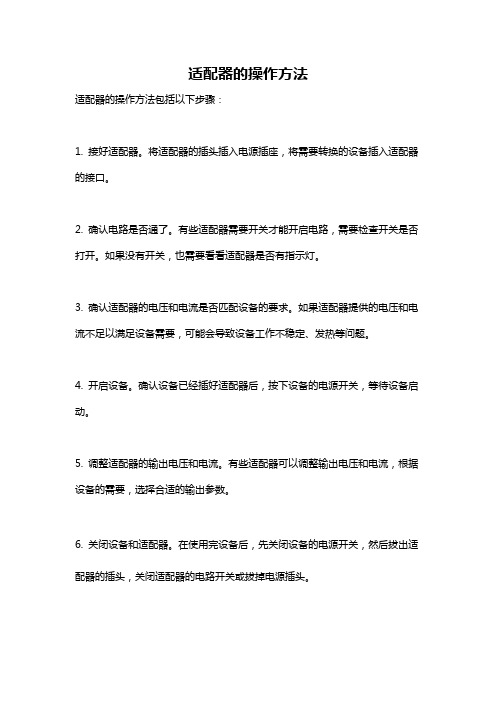 适配器的操作方法

适配器的操作方法包括以下步骤：

1. 接好适配器。将适配器的插头插入电源插座，将需要转换的设备插入适配器的接口。

2. 确认电路是否通了。有些适配器需要开关才能开启电路，需要检查开关是否打开。如果没有开关，也需要看看适配器是否有指示灯。

3. 确认适配器的电压和电流是否匹配设备的要求。如果适配器提供的电压和电流不足以满足设备需要，可能会导致设备工作不稳定、发热等问题。

4. 开启设备。确认设备已经插好适配器后，按下设备的电源开关，等待设备启动。

5. 调整适配器的输出电压和电流。有些适配器可以调整输出电压和电流，根据设备的需要，选择合适的输出参数。

6. 关闭设备和适配器。在使用完设备后，先关闭设备的电源开关，然后拔出适配器的插头，关闭适配器的电路开关或拔掉电源插头。